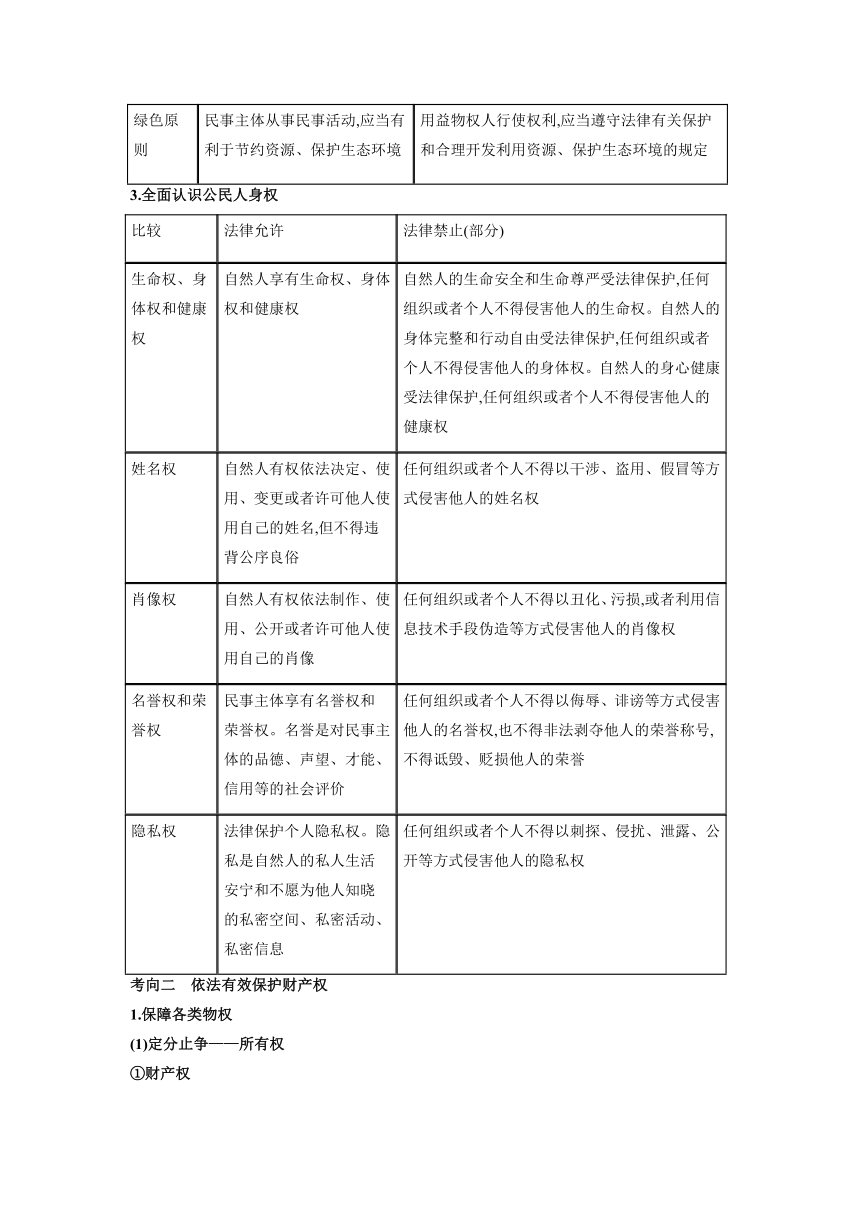 | 绿色原则 | 民事主体从事民事活动,应当有利于节约资源、保护生态环境 | 用益物权人行使权利,应当遵守法律有关保护和合理开发利用资源、保护生态环境的规定 |
|---|---|---|

3.全面认识公民人身权

| 比较 | 法律允许 | 法律禁止(部分) |
|---|---|---|
| 生命权、身体权和健康权 | 自然人享有生命权、身体权和健康权 | 自然人的生命安全和生命尊严受法律保护,任何组织或者个人不得侵害他人的生命权。自然人的身体完整和行动自由受法律保护,任何组织或者个人不得侵害他人的身体权。自然人的身心健康受法律保护,任何组织或者个人不得侵害他人的健康权 |
| 姓名权 | 自然人有权依法决定、使用、变更或者许可他人使用自己的姓名,但不得违背公序良俗 | 任何组织或者个人不得以干涉、盗用、假冒等方式侵害他人的姓名权 |
| 肖像权 | 自然人有权依法制作、使用、公开或者许可他人使用自己的肖像 | 任何组织或者个人不得以丑化、污损,或者利用信息技术手段伪造等方式侵害他人的肖像权 |
| 名誉权和荣誉权 | 民事主体享有名誉权和荣誉权。名誉是对民事主体的品德、声望、才能、信用等的社会评价 | 任何组织或者个人不得以侮辱、诽谤等方式侵害他人的名誉权,也不得非法剥夺他人的荣誉称号,不得诋毁、贬损他人的荣誉 |
| 隐私权 | 法律保护个人隐私权。隐私是自然人的私人生活安宁和不愿为他人知晓的私密空间、私密活动、私密信息 | 任何组织或者个人不得以刺探、侵扰、泄露、公开等方式侵害他人的隐私权 |

考向二 依法有效保护财产权

1.保障各类物权

(1)定分止争——所有权

①财产权